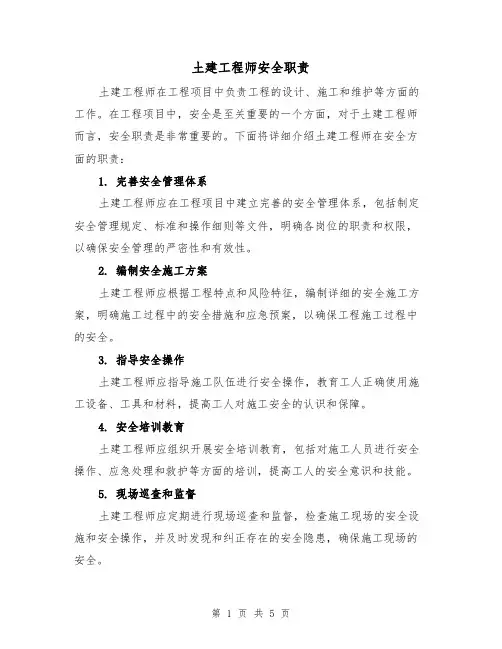 土建工程师安全职责

土建工程师在工程项目中负责工程的设计、施工和维护等方面的工作。在工程项目中，安全是至关重要的一个方面，对于土建工程师而言，安全职责是非常重要的。下面将详细介绍土建工程师在安全方面的职责：

1. 完善安全管理体系

土建工程师应在工程项目中建立完善的安全管理体系，包括制定安全管理规定、标准和操作细则等文件，明确各岗位的职责和权限，以确保安全管理的严密性和有效性。

2. 编制安全施工方案

土建工程师应根据工程特点和风险特征，编制详细的安全施工方案，明确施工过程中的安全措施和应急预案，以确保工程施工过程中的安全。

3. 指导安全操作

土建工程师应指导施工队伍进行安全操作，教育工人正确使用施工设备、工具和材料，提高工人对施工安全的认识和保障。

4. 安全培训教育

土建工程师应组织开展安全培训教育，包括对施工人员进行安全操作、应急处理和救护等方面的培训，提高工人的安全意识和技能。

5. 现场巡查和监督

土建工程师应定期进行现场巡查和监督，检查施工现场的安全设施和安全操作，并及时发现和纠正存在的安全隐患，确保施工现场的安全。

第 1 页 共 5 页